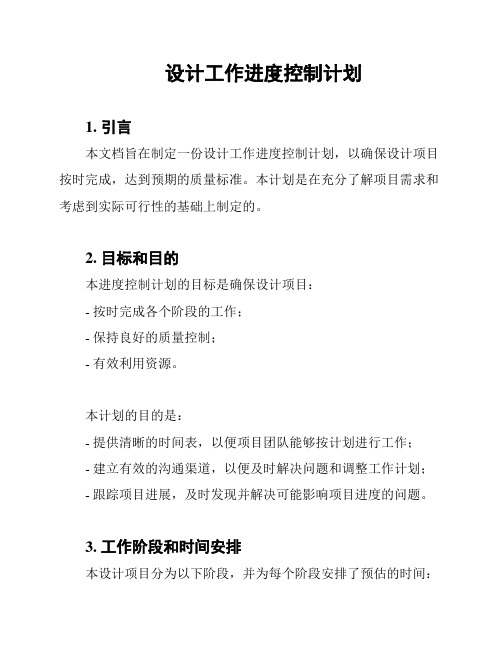 设计工作进度控制计划

1. 引言

本文档旨在制定一份设计工作进度控制计划，以确保设计项目按时完成，达到预期的质量标准。本计划是在充分了解项目需求和考虑到实际可行性的基础上制定的。

2. 目标和目的

本进度控制计划的目标是确保设计项目：

- 按时完成各个阶段的工作；

- 保持良好的质量控制；

- 有效利用资源。

本计划的目的是：

- 提供清晰的时间表，以便项目团队能够按计划进行工作；

- 建立有效的沟通渠道，以便及时解决问题和调整工作计划；

- 跟踪项目进展，及时发现并解决可能影响项目进度的问题。

3. 工作阶段和时间安排

本设计项目分为以下阶段，并为每个阶段安排了预估的时间：